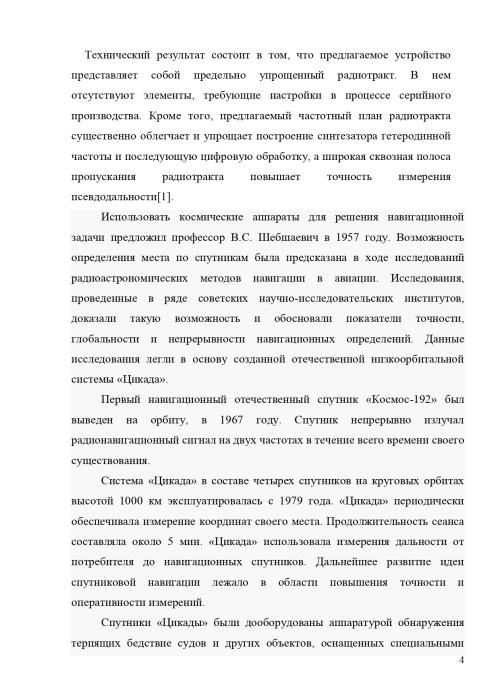 Технический результат состоит в том, что предлагаемое устройство представляет собой предельно упрощенный радиотракт. В нем отсутствуют элементы, требующие настройки в процессе серийного производства. Кроме того, предлагаемый частотный план радиотракта существенно облегчает и упрощает построение синтезатора гетеродинной частоты и последующую цифровую обработку, а широкая сквозная полоса пропускания радиотракта повышает точность измерения псевдодальности[1].

Использовать космические аппараты для решения навигационной задачи предложил профессор В.С. Шебшаевич в 1957 году. Возможность определения места по спутникам была предсказана в ходе исследований радиоастрономических методов навигации в авиации. Исследования, проведенные в ряде советских научно-исследовательских институтов, доказали такую возможность и обосновали показатели точности, глобальности и непрерывности навигационных определений. Данные исследования легли в основу созданной отечественной низкоорбитальной системы «Цикада».

Первый навигационный отечественный спутник «Космос-192» был выведен на орбиту, в 1967 году. Спутник непрерывно излучал радионавигационный сигнал на двух частотах в течение всего времени своего существования.

Система «Цикада» в составе четырех спутников на круговых орбитах высотой 1000 км эксплуатировалась с 1979 года. «Цикада» периодически обеспечивала измерение координат своего места. Продолжительность сеанса составляла около 5 мин. «Цикада» использовала измерения дальности от потребителя до навигационных спутников. Дальнейшее развитие идеи спутниковой навигации лежало в области повышения точности и оперативности измерений.

Спутники «Цикады» были дооборудованы аппаратурой обнаружения терпящих бедствие судов и других объектов, оснащенных специальными

4